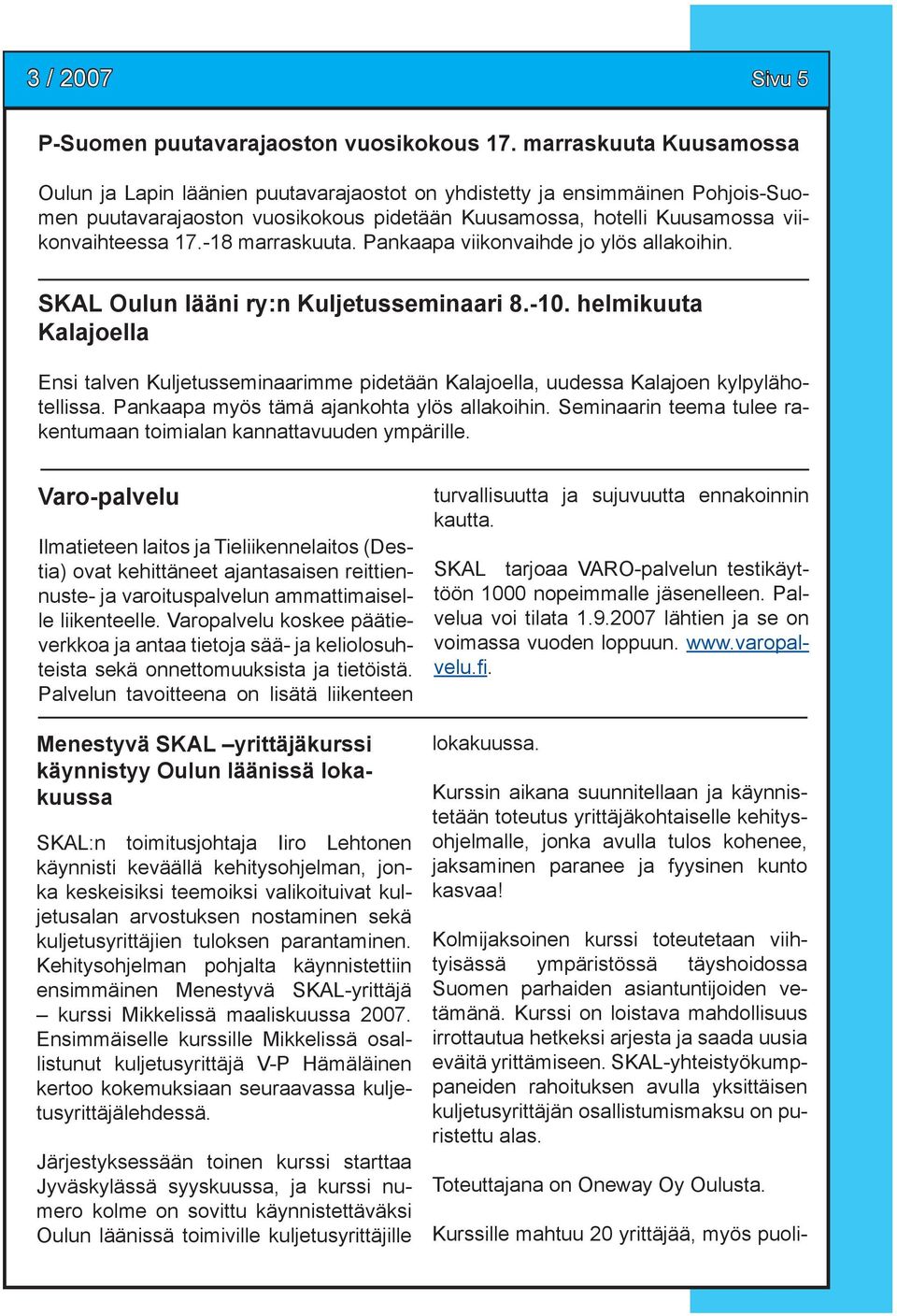 3 / 2007

Sivu 5

P-Suomen puutavarajaoston vuosikokous 17. marraskuuta Kuusamossa

Oulun ja Lapin läänien puutavarajaostot on yhdistetty ja ensimmäinen Pohjois-Suomen puutavarajaoston vuosikokous pidetään Kuusamossa, hotelli Kuusamossa viikonvaihteessa 17.-18 marraskuuta. Pankaapa viikonvaihde jo ylös allakoihin.

SKAL Oulun lääni ry:n Kuljetusseminaari 8.-10. helmikuuta Kalajoella

Ensi talven Kuljetusseminaarimme pidetään Kalajoella, uudessa Kalajoen kylpylähotellissa. Pankaapa myös tämä ajankohta ylös allakoihin. Seminaarin teema tulee rakentumaan toimialan kannattavuuden ympärille.

Varo-palvelu

Ilmatieteen laitos ja Tieliikennelaitos (Destia) ovat kehittäneet ajantasaisen reittiennuste- ja varoituspalvelun ammattimaiselle liikenteelle. Varopalvelu koskee päätieverkkoa ja antaa tietoja sää- ja keliolosuhteista sekä onnettomuuksista ja tietöistä. Palvelun tavoitteena on lisätä liikenteen turvallisuutta ja sujuvuutta ennakoinnin kautta.

SKAL tarjoaa VARO-palvelun testikäyttöön 1000 nopeimmalle jäsenelleen. Palvelua voi tilata 1.9.2007 lähtien ja se on voimassa vuoden loppuun. www.varopalvelu.fi.

Menestyvä SKAL –yrittäjäkurssi käynnistyy Oulun läänissä lokakuussa

SKAL:n toimitusjohtaja Iiro Lehtonen käynnisti keväällä kehitysohjelman, jonka keskeisiksi teemoiksi valikoituivat kuljetusalan arvostuksen nostaminen sekä kuljetusyrittäjien tuloksen parantaminen. Kehitysohjelman pohjalta käynnistettiin ensimmäinen Menestyvä SKAL-yrittäjä – kurssi Mikkelissä maaliskuussa 2007. Ensimmäiselle kurssille Mikkelissä osallistunut kuljetusyrittäjä V-P Hämäläinen kertoo kokemuksiaan seuraavassa kuljetusyrittäjälehdessä.

Järjestyksessään toinen kurssi starttaa Jyväskylässä syyskuussa, ja kurssi numero kolme on sovittu käynnistettäväksi Oulun läänissä toimiville kuljetusyrittäjille lokakuussa.

Kurssin aikana suunnitellaan ja käynnistetään toteutus yrittäjäkohtaiselle kehitysohjelmalle, jonka avulla tulos kohenee, jaksaminen paranee ja fyysinen kunto kasvaa!

Kolmijaksoinen kurssi toteutetaan viihtyisässä ympäristössä täyshoidossa Suomen parhaiden asiantuntijoiden vetämänä. Kurssi on loistava mahdollisuus irrottautua hetkeksi arjesta ja saada uusia eväitä yrittämiseen. SKAL-yhteistyökumppaneiden rahoituksen avulla yksittäisen kuljetusyrittäjän osallistumismaksu on puristettu alas.

Toteuttajana on Oneway Oy Oulusta.

Kurssille mahtuu 20 yrittäjää, myös puoli-